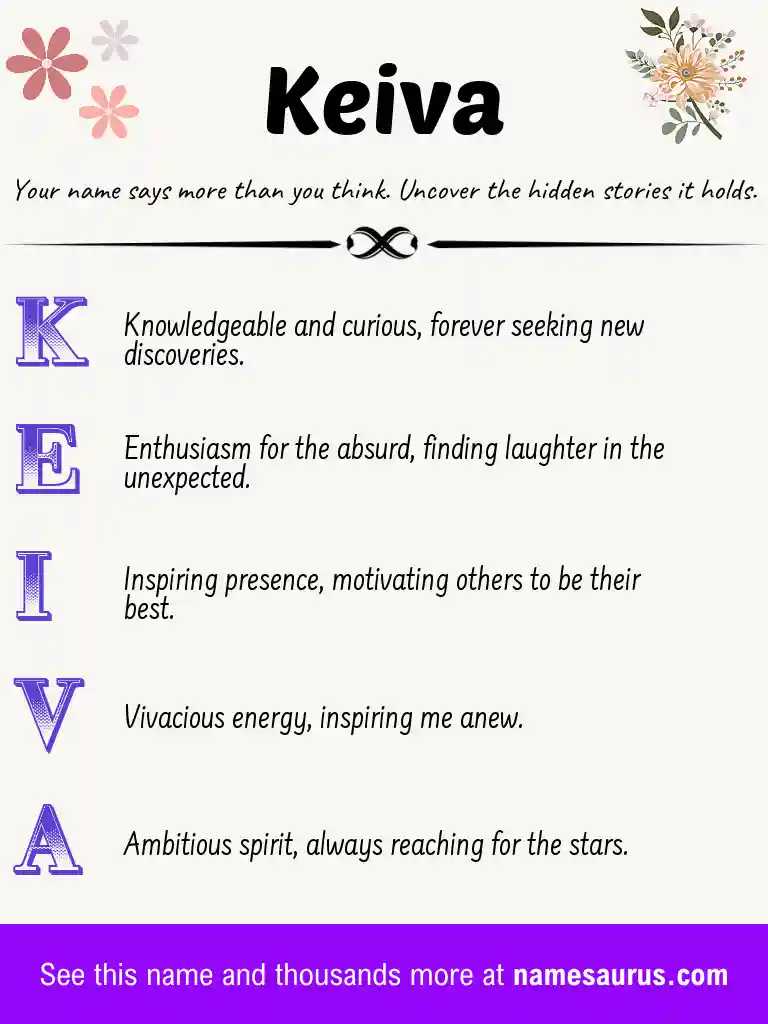 Keiva

Your name says more than you think. Uncover the hidden stories it holds.

K Knowledgeable and curious, forever seeking new discoveries.

E Enthusiasm for the absurd, finding laughter in the unexpected.

I Inspiring presence, motivating others to be their best.

V Vivacious energy, inspiring me anew.

A Ambitious spirit, always reaching for the stars.

See this name and thousands more at namesaurus.com